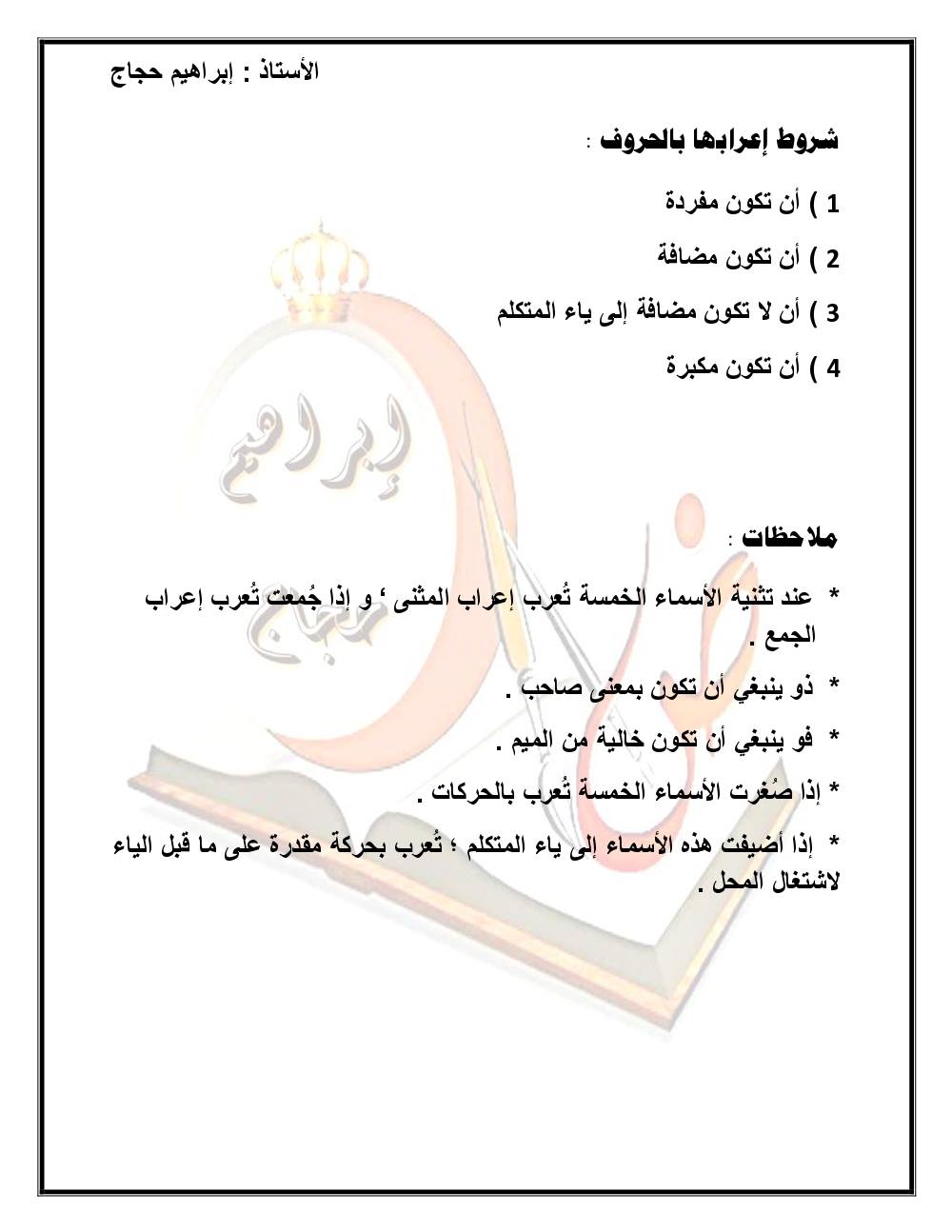 الأستاذ : إبراهيم حجاج

شروط إعرابها بالحروف :

1 ) أن تكون مفردة

2 ) أن تكون مضافة

3 ) أن لا تكون مضافة إلى ياء المتكلم

4 ) أن تكون مكبرة

إبراهيم

حجاج

ملاحظات :

* عند تثنية الأسماء الخمسة تُعرب إعراب المثنى ، و إذا جُمعت تُعرب إعراب الجمع .

* ذو ينبغي أن تكون بمعنى صاحب .

* فو ينبغي أن تكون خالية من الميم .

* إذا صُغرت الأسماء الخمسة تُعرب بالحركات .

* إذا أضيفت هذه الأسماء إلى ياء المتكلم ؛ تُعرب بحركة مقدرة على ما قبل الياء لاشتغال المحل .